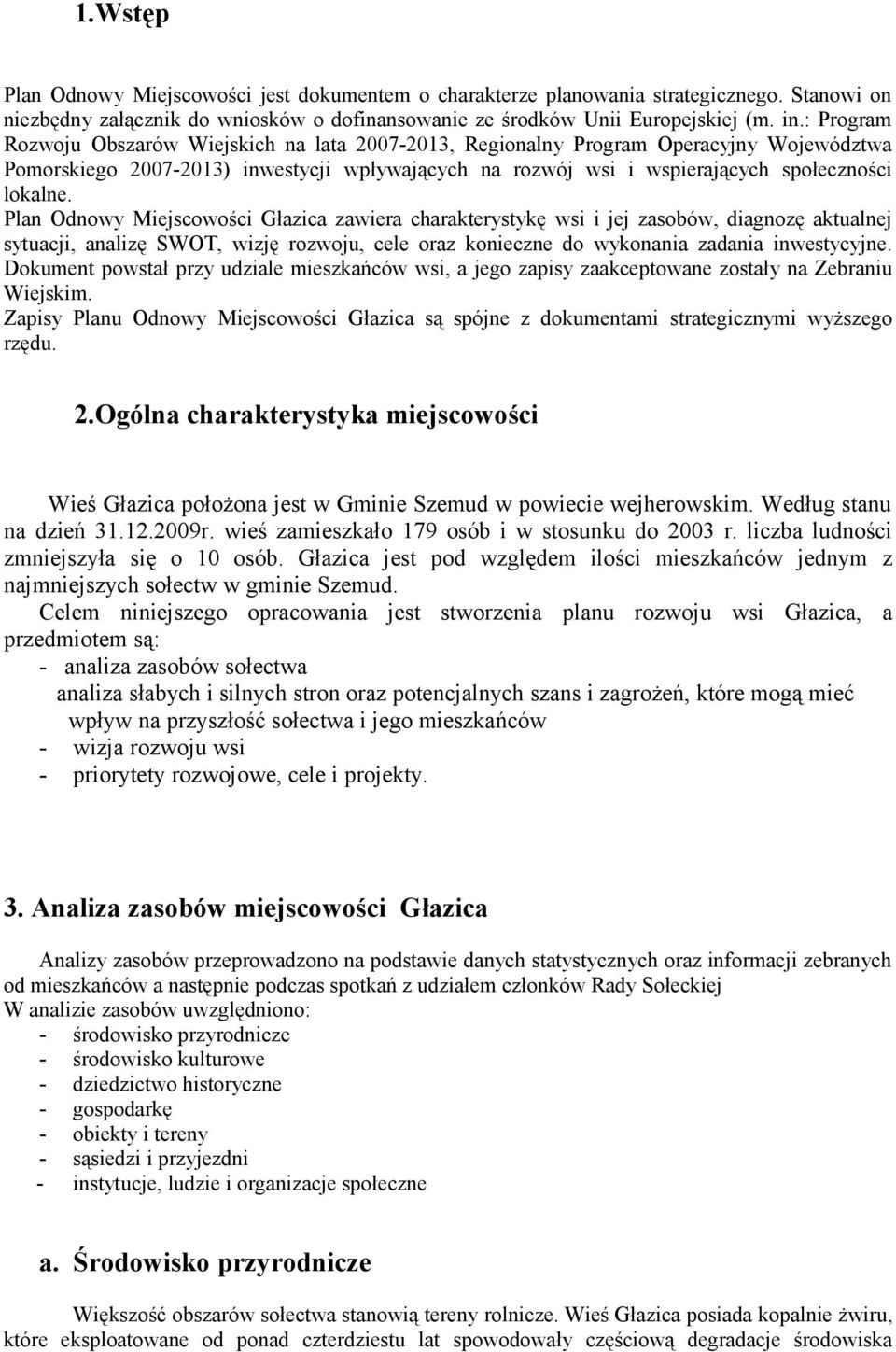 1.Wstęp

Plan Odnowy Miejscowości jest dokumentem o charakterze planowania strategicznego. Stanowi on niezbędny załącznik do wniosków o dofinansowanie ze środków Unii Europejskiej (m. in.: Program Rozwoju Obszarów Wiejskich na lata 2007-2013, Regionalny Program Operacyjny Województwa Pomorskiego 2007-2013) inwestycji wpływających na rozwój wsi i wspierających społeczności lokalne.
Plan Odnowy Miejscowości Głazica zawiera charakterystykę wsi i jej zasobów, diagnozę aktualnej sytuacji, analizę SWOT, wizję rozwoju, cele oraz konieczne do wykonania zadania inwestycyjne.
Dokument powstał przy udziale mieszkańców wsi, a jego zapisy zaakceptowane zostały na Zebraniu Wiejskim.
Zapisy Planu Odnowy Miejscowości Głazica są spójne z dokumentami strategicznymi wyższego rzędu.

2.Ogólna charakterystyka miejscowości

Wieś Głazica położona jest w Gminie Szemud w powiecie wejherowskim. Według stanu na dzień 31.12.2009r. wieś zamieszkało 179 osób i w stosunku do 2003 r. liczba ludności zmniejszyła się o 10 osób. Głazica jest pod względem ilości mieszkańców jednym z najmniejszych sołectw w gminie Szemud.
Celem niniejszego opracowania jest stworzenia planu rozwoju wsi Głazica, a przedmiotem są:
- analiza zasobów sołectwa
analiza słabych i silnych stron oraz potencjalnych szans i zagrożeń, które mogą mieć wpływ na przyszłość sołectwa i jego mieszkańców
- wizja rozwoju wsi
- priorytety rozwojowe, cele i projekty.

3. Analiza zasobów miejscowości Głazica

Analizy zasobów przeprowadzono na podstawie danych statystycznych oraz informacji zebranych od mieszkańców a następnie podczas spotkań z udziałem członków Rady Sołeckiej
W analizie zasobów uwzględniono:
- środowisko przyrodnicze
- środowisko kulturowe
- dziedzictwo historyczne
- gospodarkę
- obiekty i tereny
- sąsiedzi i przyjezdni
- instytucje, ludzie i organizacje społeczne

a. Środowisko przyrodnicze

Większość obszarów sołectwa stanowią tereny rolnicze. Wieś Głazica posiada kopalnie żwiru, które eksploatowane od ponad czterdziestu lat spowodowały częściową degradacje środowiska